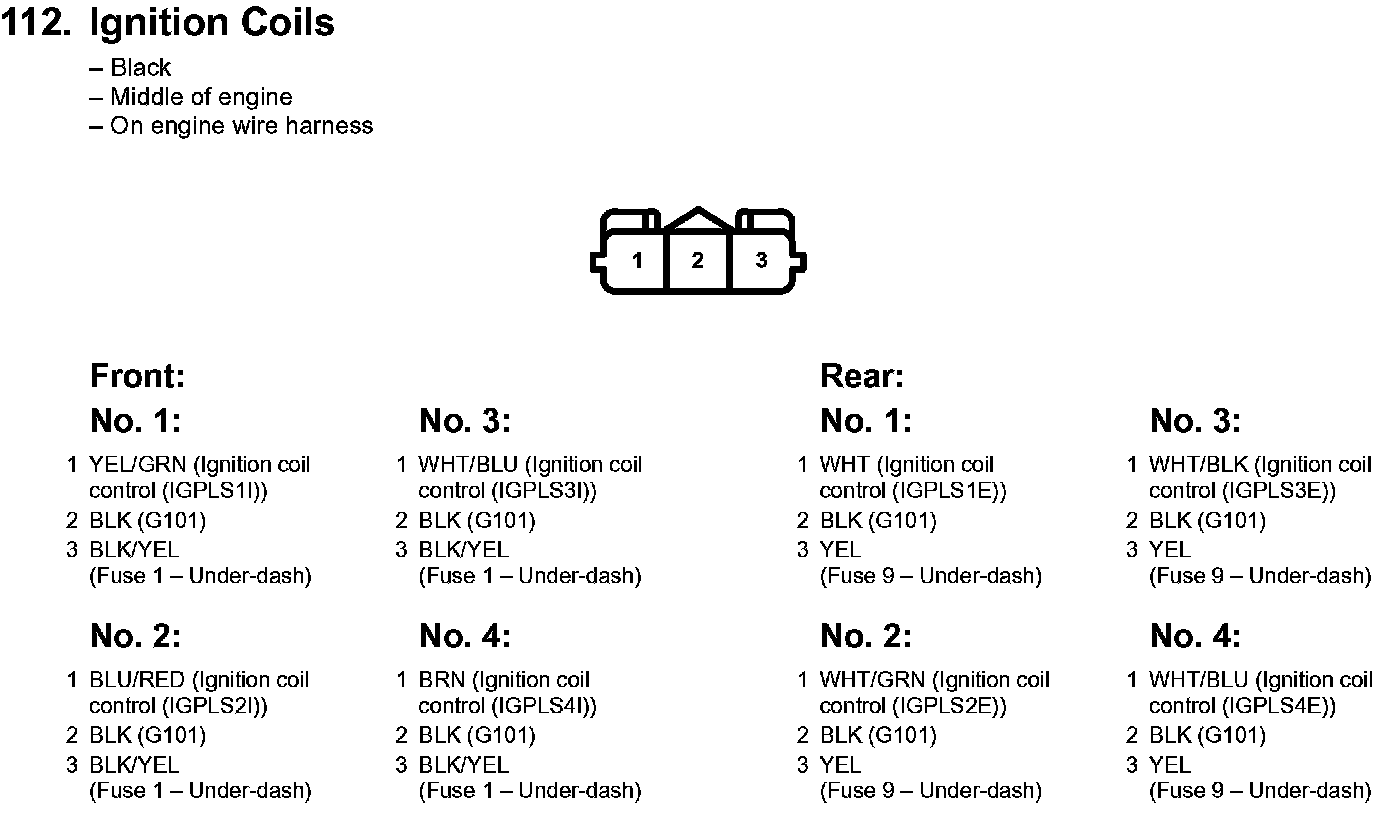 112. Ignition Coils
– Black
– Middle of engine
– On engine wire harness

1 2 3

Front:

No. 1:
1 YEL/GRN (Ignition coil control (IGPLS1I))
2 BLK (G101)
3 BLK/YEL (Fuse 1 – Under-dash)

No. 2:
1 BLU/RED (Ignition coil control (IGPLS2I))
2 BLK (G101)
3 BLK/YEL (Fuse 1 – Under-dash)

No. 3:
1 WHT/BLU (Ignition coil control (IGPLS3I))
2 BLK (G101)
3 BLK/YEL (Fuse 1 – Under-dash)

No. 4:
1 BRN (Ignition coil control (IGPLS4I))
2 BLK (G101)
3 BLK/YEL (Fuse 1 – Under-dash)

Rear:

No. 1:
1 WHT (Ignition coil control (IGPLS1E))
2 BLK (G101)
3 YEL (Fuse 9 – Under-dash)

No. 2:
1 WHT/GRN (Ignition coil control (IGPLS2E))
2 BLK (G101)
3 YEL (Fuse 9 – Under-dash)

No. 3:
1 WHT/BLK (Ignition coil control (IGPLS3E))
2 BLK (G101)
3 YEL (Fuse 9 – Under-dash)

No. 4:
1 WHT/BLU (Ignition coil control (IGPLS4E))
2 BLK (G101)
3 YEL (Fuse 9 – Under-dash)